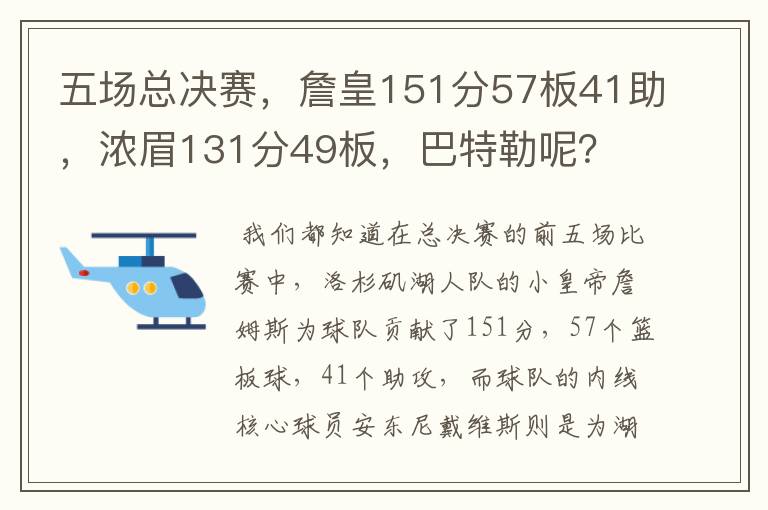 五场总决赛，詹皇151分57板41助，浓眉131分49板，巴特勒呢？

我们都知道在总决赛的前五场比赛中，洛杉矶湖人队的小皇帝詹姆斯为球队贡献了151分，57个篮板球，41个助攻，而球队的内线核心球员安东尼戴维斯则是为湖